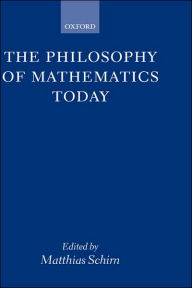 OXFORD

THE PHILOSOPHY OF MATHEMATICS TODAY

Edited by
Matthias Schirn